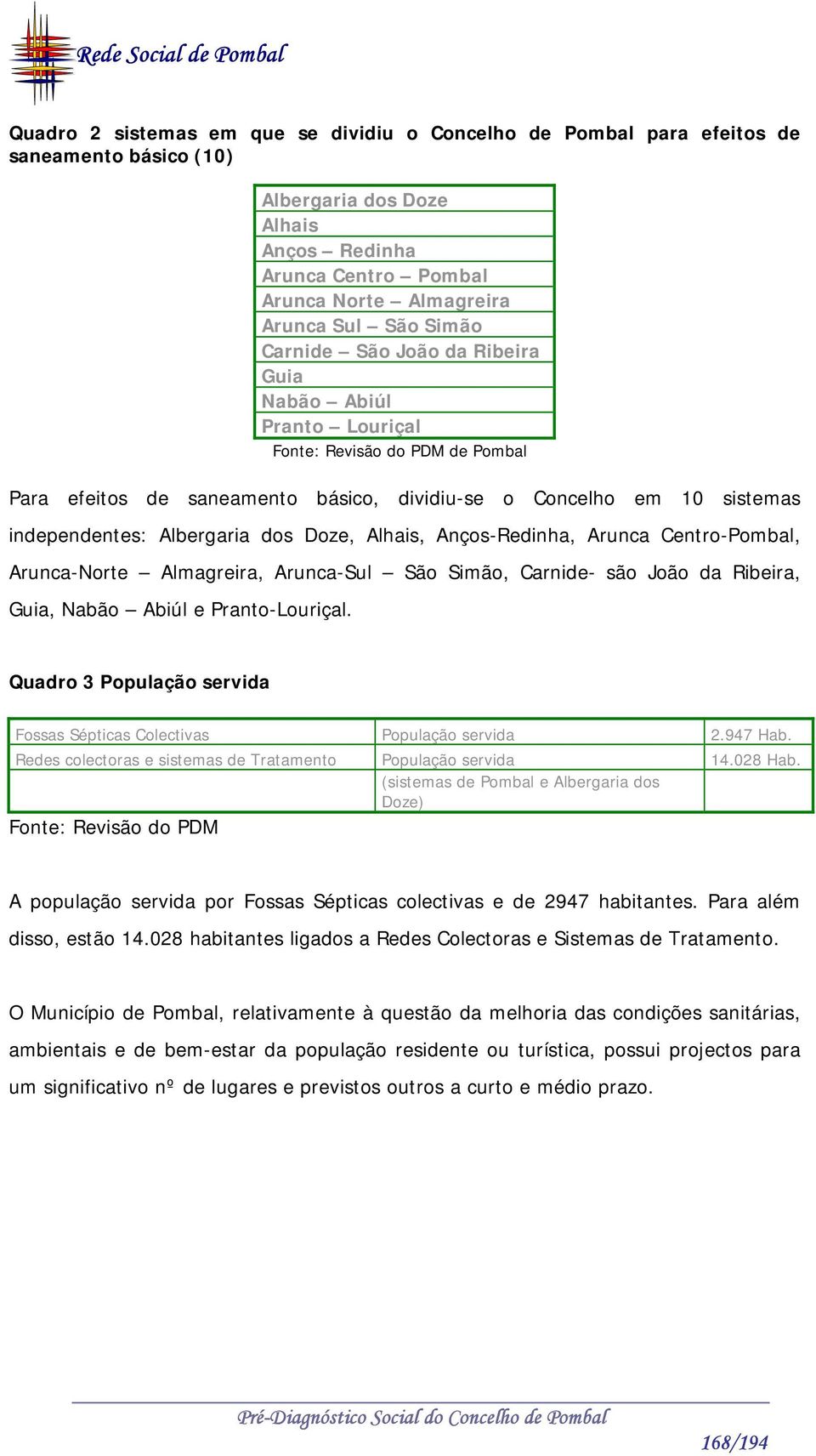 Rede Social de Pombal

Quadro 2 sistemas em que se dividiu o Concelho de Pombal para efeitos de saneamento básico (10)

| Albergaria dos Doze |
|---|
| Alhais |
| Anços – Redinha |
| Arunca Centro – Pombal |
| Arunca Norte – Almagreira |
| Arunca Sul – São Simão |
| Carnide – São João da Ribeira |
| Guia |
| Nabão – Abiúl |
| Pranto – Louriçal |

Fonte: Revisão do PDM de Pombal

Para efeitos de saneamento básico, dividiu-se o Concelho em 10 sistemas independentes: Albergaria dos Doze, Alhais, Anços-Redinha, Arunca Centro-Pombal, Arunca-Norte – Almagreira, Arunca-Sul – São Simão, Carnide- são João da Ribeira, Guia, Nabão – Abiúl e Pranto-Louriçal.

Quadro 3 População servida

| Fossas Sépticas Colectivas | População servida | 2.947 Hab. |
|---|---|---|
| Redes colectoras e sistemas de Tratamento | População servida | 14.028 Hab. |
| | (sistemas de Pombal e Albergaria dos Doze) | |

Fonte: Revisão do PDM

A população servida por Fossas Sépticas colectivas e de 2947 habitantes. Para além disso, estão 14.028 habitantes ligados a Redes Colectoras e Sistemas de Tratamento.

O Município de Pombal, relativamente à questão da melhoria das condições sanitárias, ambientais e de bem-estar da população residente ou turística, possui projectos para um significativo nº de lugares e previstos outros a curto e médio prazo.

Pré-Diagnóstico Social do Concelho de Pombal

168/194